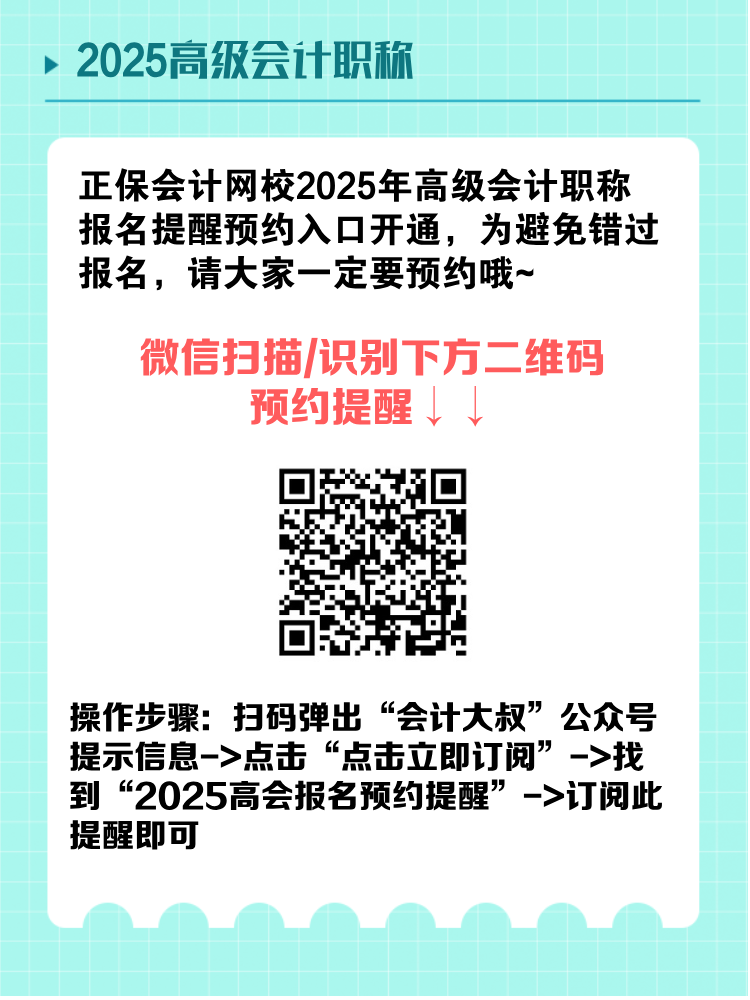 2025高级会计职称

正保会计网校2025年高级会计职称报名提醒预约入口开通，为避免错过报名，请大家一定要预约哦~

微信扫描/识别下方二维码
预约提醒↓↓

操作步骤：扫码弹出“会计大叔”公众号提示信息->点击“点击立即订阅”->找到“2025高会报名预约提醒”->订阅此提醒即可